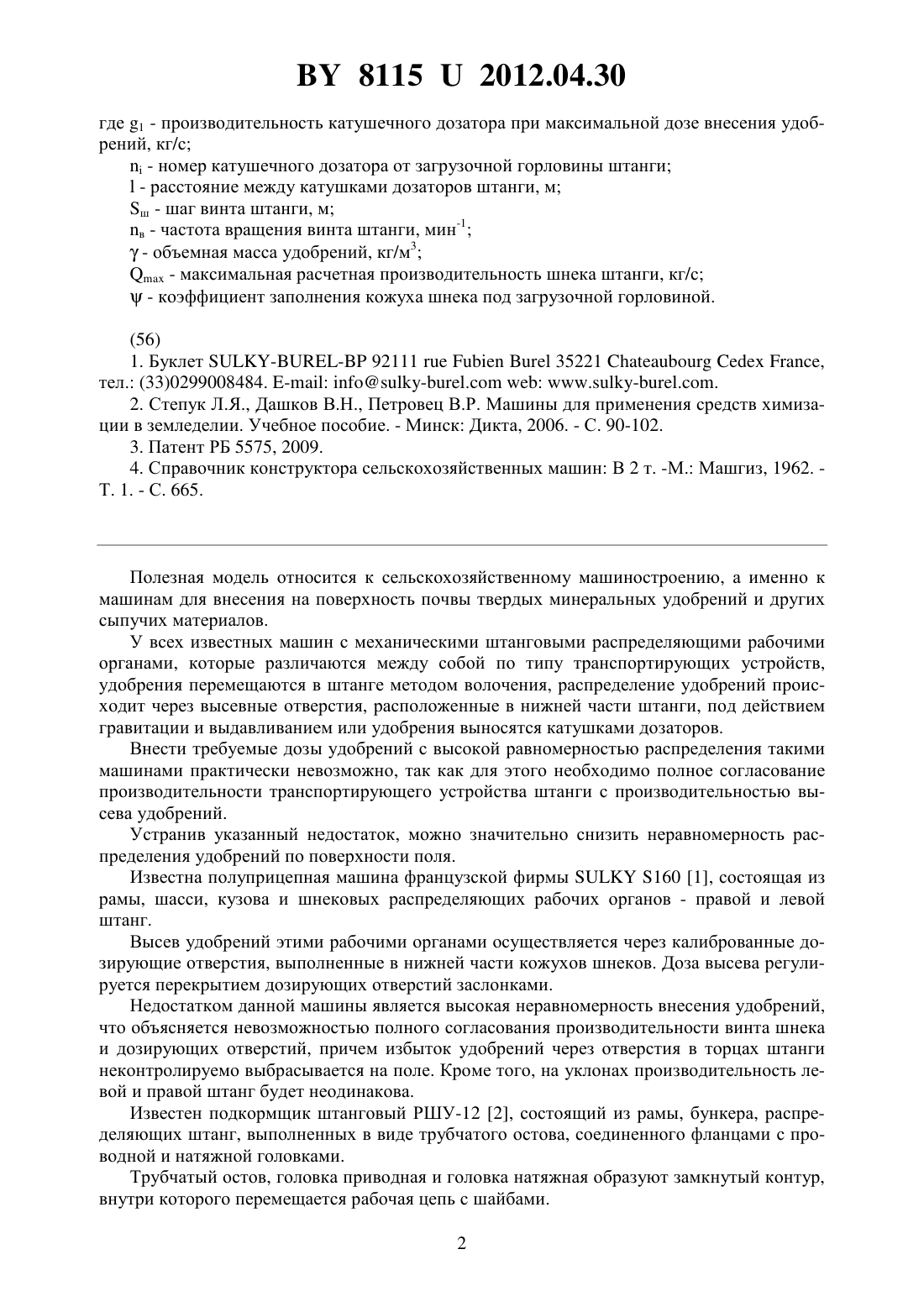 BY 8115 U 2012.04.30

где $g_1$ - производительность катушечного дозатора при максимальной дозе внесения удобрений, кг/с;

$n_i$ - номер катушечного дозатора от загрузочной горловины штанги;

l - расстояние между катушками дозаторов штанги, м;

$S_ш$ - шаг винта штанги, м;

$n_в$ - частота вращения винта штанги, мин$^{-1}$;

$\gamma$ - объемная масса удобрений, кг/м$^3$;

$Q_{max}$ - максимальная расчетная производительность шнека штанги, кг/с;

$\psi$ - коэффициент заполнения кожуха шнека под загрузочной горловиной.

(56)

1. Буклет SULKY-BUREL-BP 92111 rue Fubien Burel 35221 Chateaubourg Cedex France, тел.: (33)0299008484. E-mail: info@sulky-burel.com web: www.sulky-burel.com.

2. Степук Л.Я., Дашков В.Н., Петровец В.Р. Машины для применения средств химизации в земледелии. Учебное пособие. - Минск: Дикта, 2006. - С. 90-102.

3. Патент РБ 5575, 2009.

4. Справочник конструктора сельскохозяйственных машин: В 2 т. -М.: Машгиз, 1962. - Т. 1. - С. 665.

Полезная модель относится к сельскохозяйственному машиностроению, а именно к машинам для внесения на поверхность почвы твердых минеральных удобрений и других сыпучих материалов.

У всех известных машин с механическими штанговыми распределяющими рабочими органами, которые различаются между собой по типу транспортирующих устройств, удобрения перемещаются в штанге методом волочения, распределение удобрений происходит через высевные отверстия, расположенные в нижней части штанги, под действием гравитации и выдавливанием или удобрения выносятся катушками дозаторов.

Внести требуемые дозы удобрений с высокой равномерностью распределения такими машинами практически невозможно, так как для этого необходимо полное согласование производительности транспортирующего устройства штанги с производительностью высева удобрений.

Устранив указанный недостаток, можно значительно снизить неравномерность распределения удобрений по поверхности поля.

Известна полуприцепная машина французской фирмы SULKY S160 [1], состоящая из рамы, шасси, кузова и шнековых распределяющих рабочих органов - правой и левой штанг.

Высев удобрений этими рабочими органами осуществляется через калиброванные дозирующие отверстия, выполненные в нижней части кожухов шнеков. Доза высева регулируется перекрытием дозирующих отверстий заслонками.

Недостатком данной машины является высокая неравномерность внесения удобрений, что объясняется невозможностью полного согласования производительности винта шнека и дозирующих отверстий, причем избыток удобрений через отверстия в торцах штанги неконтролируемо выбрасывается на поле. Кроме того, на уклонах производительность левой и правой штанг будет неодинакова.

Известен подкормщик штанговый РШУ-12 [2], состоящий из рамы, бункера, распределяющих штанг, выполненных в виде трубчатого остова, соединенного фланцами с проводной и натяжной головками.

Трубчатый остов, головка приводная и головка натяжная образуют замкнутый контур, внутри которого перемещается рабочая цепь с шайбами.

2